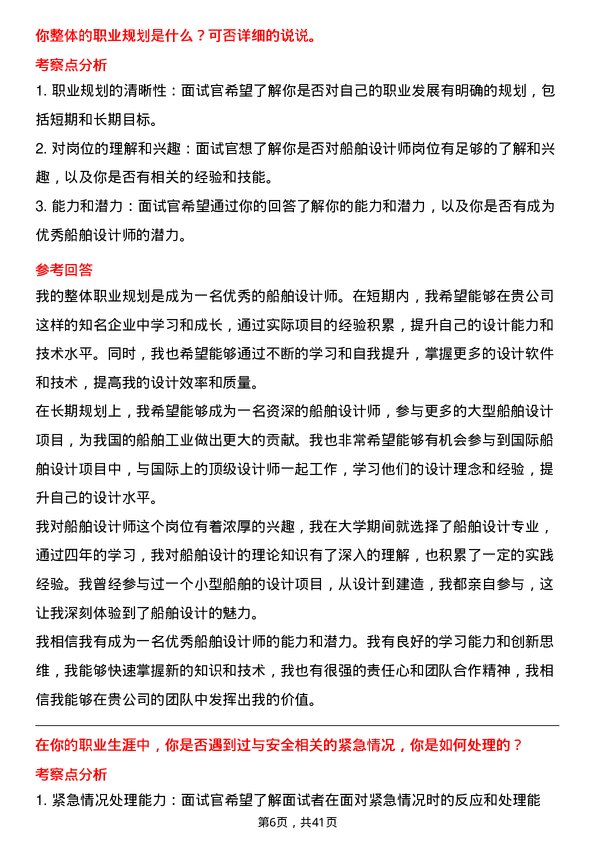 你整体的职业规划是什么？可否详细的说说。

考察点分析

1. 职业规划的清晰性：面试官希望了解你是否对自己的职业发展有明确的规划，包括短期和长期目标。

2. 对岗位的理解和兴趣：面试官想了解你是否对船舶设计师岗位有足够的了解和兴趣，以及你是否有相关的经验和技能。

3. 能力和潜力：面试官希望通过你的回答了解你的能力和潜力，以及你是否有成为优秀船舶设计师的潜力。

参考回答

我的整体职业规划是成为一名优秀的船舶设计师。在短期内，我希望能够在贵公司这样的知名企业中学习和成长，通过实际项目的经验积累，提升自己的设计能力和技术水平。同时，我也希望能够通过不断的学习和自我提升，掌握更多的设计软件和技术，提高我的设计效率和质量。

在长期规划上，我希望能够成为一名资深的船舶设计师，参与更多的大型船舶设计项目，为我国的船舶工业做出更大的贡献。我也非常希望能够有机会参与到国际船舶设计项目中，与国际上的顶级设计师一起工作，学习他们的设计理念和经验，提升自己的设计水平。

我对船舶设计师这个岗位有着浓厚的兴趣，我在大学期间就选择了船舶设计专业，通过四年的学习，我对船舶设计的理论知识有了深入的理解，也积累了一定的实践经验。我曾经参与过一个小型船舶的设计项目，从设计到建造，我都亲自参与，这让我深刻体验到了船舶设计的魅力。

我相信我有成为一名优秀船舶设计师的能力和潜力。我有良好的学习能力和创新思维，我能够快速掌握新的知识和技术，我也有很强的责任心和团队合作精神，我相信我能够在贵公司的团队中发挥出我的价值。

在你的职业生涯中，你是否遇到过与安全相关的紧急情况，你是如何处理的？

考察点分析

1. 紧急情况处理能力：面试官希望了解面试者在面对紧急情况时的反应和处理能

第6页，共41页